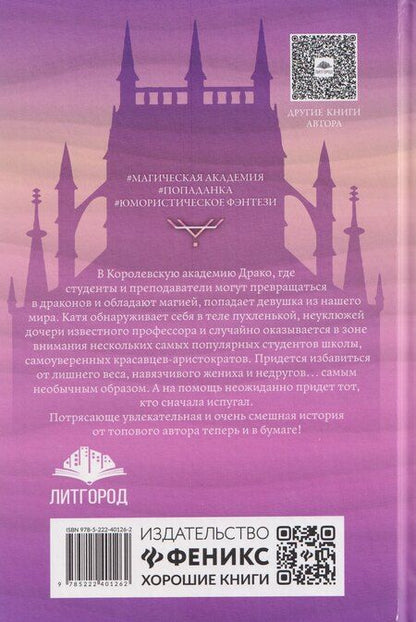 ЛИТГОРОД

ДРУГИЕ КНИГИ АВТОРА

#МАГИЧЕСКАЯ АКАДЕМИЯ
#ПОПАДАНКА
#ЮМОРИСТИЧЕСКОЕ ФЭНТЕЗИ

В Королевскую академию Драко, где студенты и преподаватели могут превращаться в драконов и обладают магией, попадает девушка из нашего мира. Катя обнаруживает себя в теле пухленькой, неуклюжей дочери известного профессора и случайно оказывается в зоне внимания нескольких самых популярных студентов школы, самоуверенных красавцев-аристократов. Придется избавиться от лишнего веса, навязчивого жениха и недругов… самым необычным образом. А на помощь неожиданно придет тот, кто сначала испугал.
Потрясающе увлекательная и очень смешная история от топового автора теперь и в бумаге!

ЛИТГОРОД

ISBN 978-5-222-40126-2
9 785222 401262

ИЗДАТЕЛЬСТВО
ФЕНИКС
ХОРОШИЕ КНИГИ